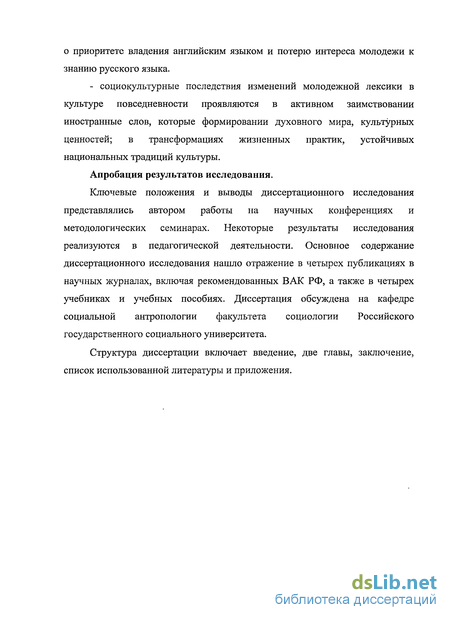 о приоритете владения английским языком и потерю интереса молодежи к знанию русского языка.

- социокультурные последствия изменений молодежной лексики в культуре повседневности проявляются в активном заимствовании иностранные слов, которые формировании духовного мира, культурных ценностей; в трансформациях жизненных практик, устойчивых национальных традиций культуры.

Апробация результатов исследования.

Ключевые положения и выводы диссертационного исследования представлялись автором работы на научных конференциях и методологических семинарах. Некоторые результаты исследования реализуются в педагогической деятельности. Основное содержание диссертационного исследования нашло отражение в четырех публикациях в научных журналах, включая рекомендованных ВАК РФ, а также в четырех учебниках и учебных пособиях. Диссертация обсуждена на кафедре социальной антропологии факультета социологии Российского государственного социального университета.

Структура диссертации включает введение, две главы, заключение, список использованной литературы и приложения.

dsLib.net
библиотека диссертаций